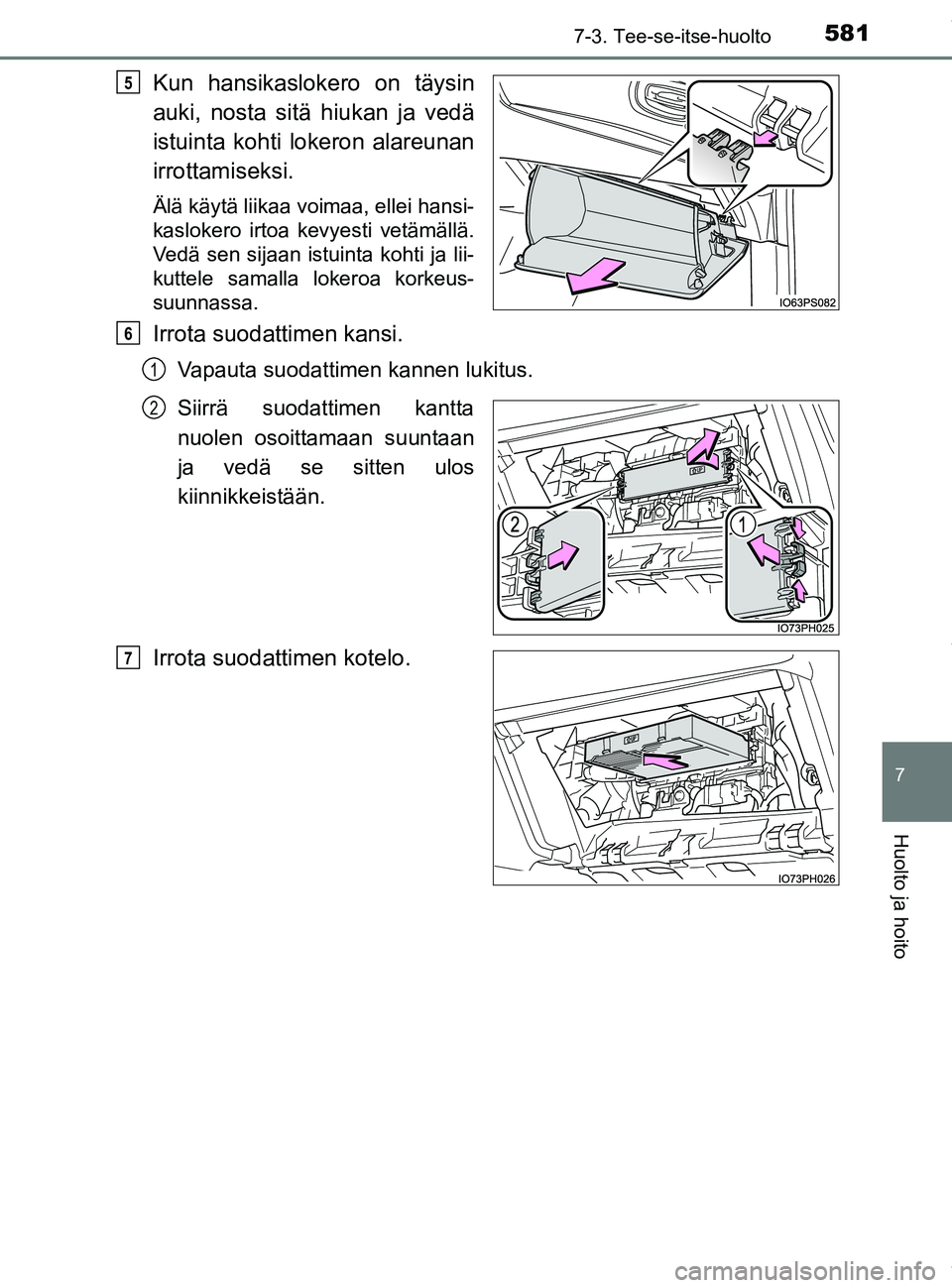 7-3. Tee-se-itse-huolto 581

5 Kun hansikaslokero on täysin auki, nosta sitä hiukan ja vedä istuinta kohti lokeron alareunan irrottamiseksi.

Älä käytä liikaa voimaa, ellei hansikaslokero irtoa kevyesti vetämällä. Vedä sen sijaan istuinta kohti ja liikuttele samalla lokeroa korkeussuunnassa.

IO63PS082

6 Irrota suodattimen kansi.

1 Vapauta suodattimen kannen lukitus.

2 Siirrä suodattimen kantta nuolen osoittamaan suuntaan ja vedä se sitten ulos kiinnikkeistään.

2 1

IO73PH025

7 Irrota suodattimen kotelo.

IO73PH026

7

Huolto ja hoito

carmanualsonline.info